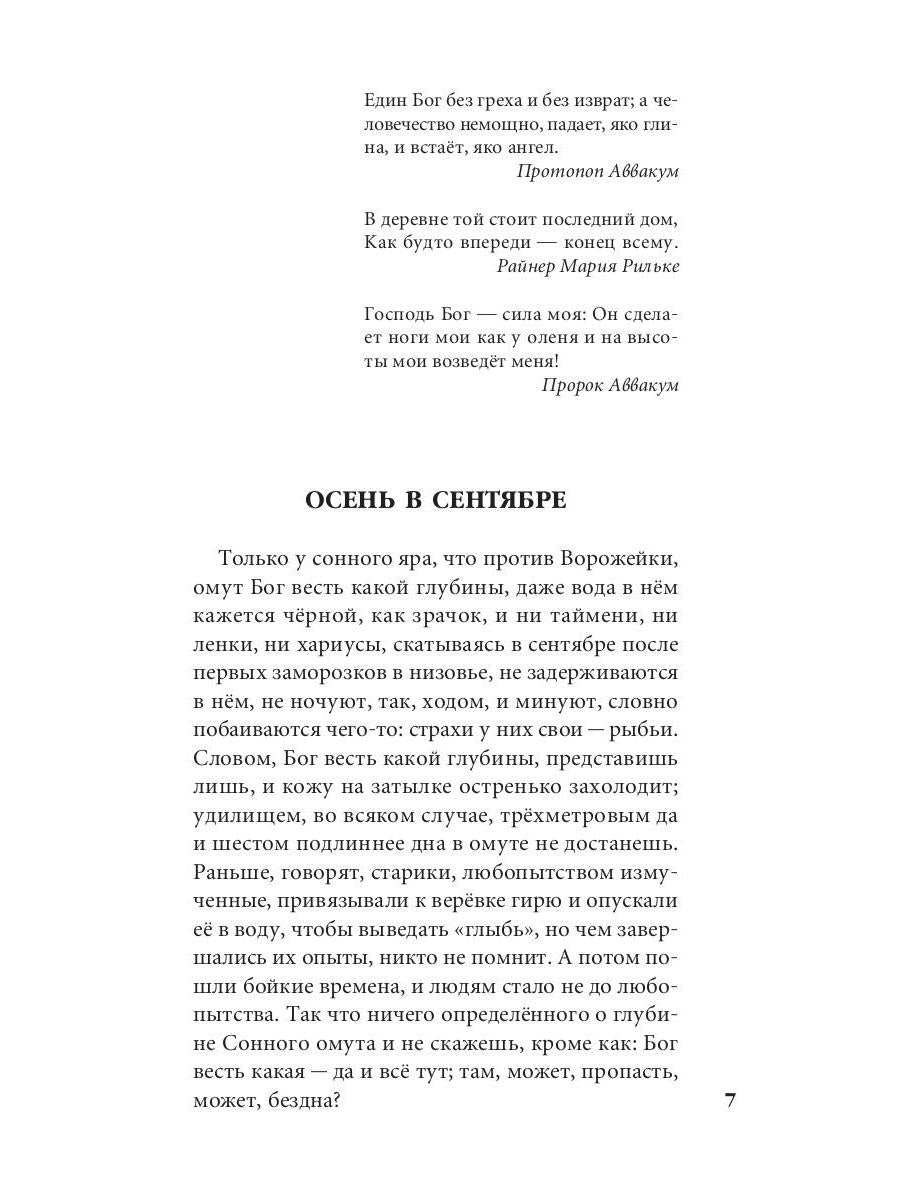 Един Бог без греха и без изврат; а человечество немощно, падает, яко глина, и встаёт, яко ангел.
Протопоп Аввакум

В деревне той стоит последний дом,
Как будто впереди — конец всему.
Райнер Мария Рильке

Господь Бог — сила моя: Он сделает ноги мои как у оленя и на высоты мои возведёт меня!
Пророк Аввакум

ОСЕНЬ В СЕНТЯБРЕ

Только у сонного яра, что против Ворожейки, омут Бог весть какой глубины, даже вода в нём кажется чёрной, как зрачок, и ни таймени, ни ленки, ни хариусы, скатываясь в сентябре после первых заморозков в низовье, не задерживаются в нём, не ночуют, так, ходом, и минуют, словно побаиваются чего-то: страхи у них свои — рыбьи. Словом, Бог весть какой глубины, представишь лишь, и кожу на затылке остренько захолодит; удилищем, во всяком случае, трёхметровым да и шестом подлиннее дна в омуте не достанешь. Раньше, говорят, старики, любопытством измученные, привязывали к верёвке гирю и опускали её в воду, чтобы выведать «глыбь», но чем завершались их опыты, никто не помнит. А потом пошли бойкие времена, и людям стало не до любопытства. Так что ничего определённого о глубине Сонного омута и не скажешь, кроме как: Бог весть какая — да и всё тут; там, может, пропасть, может, бездна?

7